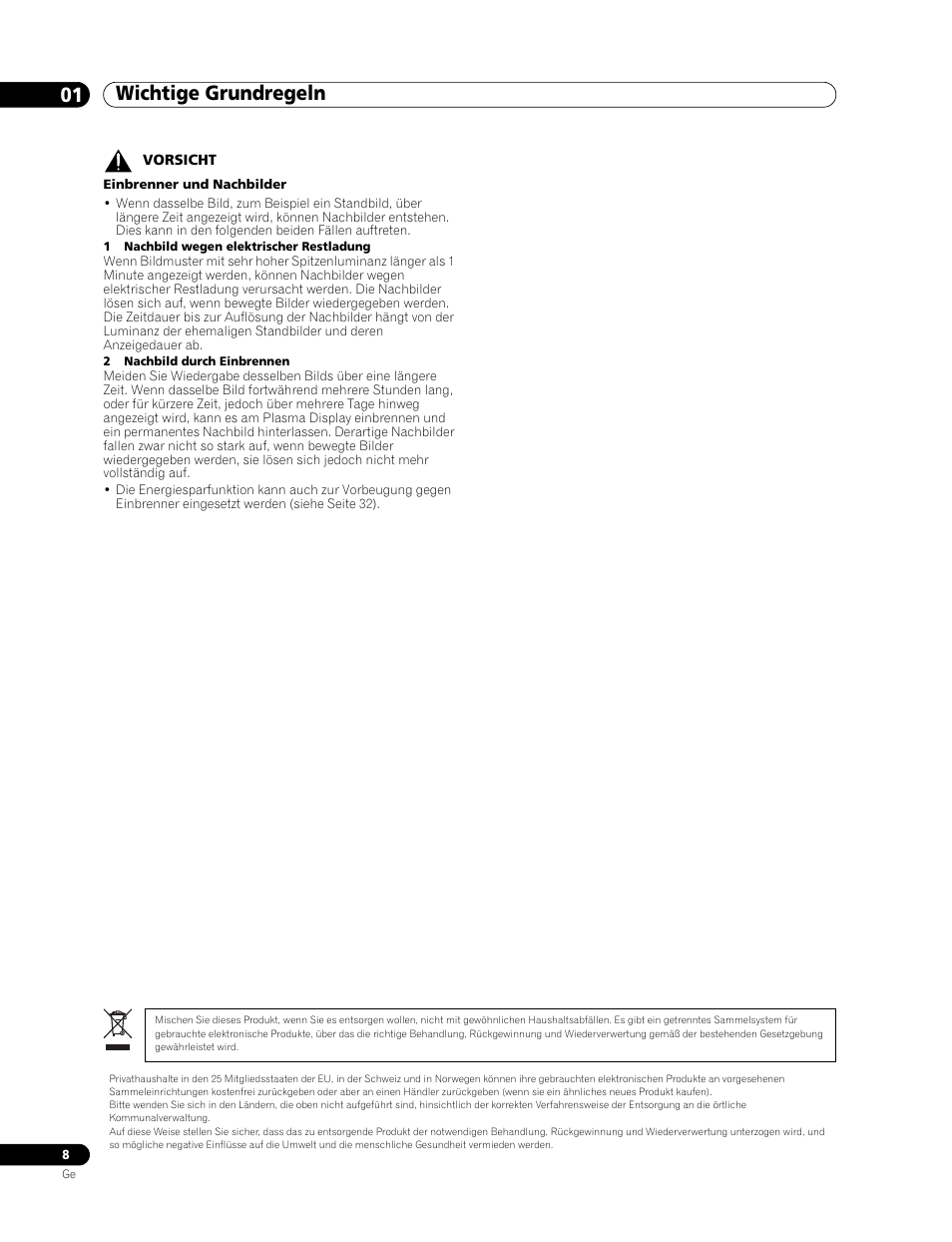 01 Wichtige Grundregeln

VORSICHT

Einbrenner und Nachbilder

• Wenn dasselbe Bild, zum Beispiel ein Standbild, über längere Zeit angezeigt wird, können Nachbilder entstehen. Dies kann in den folgenden beiden Fällen auftreten.

1 Nachbild wegen elektrischer Restladung

Wenn Bildmuster mit sehr hoher Spitzenluminanz länger als 1 Minute angezeigt werden, können Nachbilder wegen elektrischer Restladung verursacht werden. Die Nachbilder lösen sich auf, wenn bewegte Bilder wiedergegeben werden. Die Zeitdauer bis zur Auflösung der Nachbilder hängt von der Luminanz der ehemaligen Standbilder und deren Anzeigedauer ab.

2 Nachbild durch Einbrennen

Meiden Sie Wiedergabe desselben Bilds über eine längere Zeit. Wenn dasselbe Bild fortwährend mehrere Stunden lang, oder für kürzere Zeit, jedoch über mehrere Tage hinweg angezeigt wird, kann es am Plasma Display einbrennen und ein permanentes Nachbild hinterlassen. Derartige Nachbilder fallen zwar nicht so stark auf, wenn bewegte Bilder wiedergegeben werden, sie lösen sich jedoch nicht mehr vollständig auf.

• Die Energiesparfunktion kann auch zur Vorbeugung gegen Einbrenner eingesetzt werden (siehe Seite 32).

Mischen Sie dieses Produkt, wenn Sie es entsorgen wollen, nicht mit gewöhnlichen Haushaltsabfällen. Es gibt ein getrenntes Sammelsystem für gebrauchte elektronische Produkte, über das die richtige Behandlung, Rückgewinnung und Wiederverwertung gemäß der bestehenden Gesetzgebung gewährleistet wird.

Privathaushalte in den 25 Mitgliedsstaaten der EU, in der Schweiz und in Norwegen können ihre gebrauchten elektronischen Produkte an vorgesehenen Sammeleinrichtungen kostenfrei zurückgeben oder aber an einen Händler zurückgeben (wenn sie ein ähnliches neues Produkt kaufen).
Bitte wenden Sie sich in den Ländern, die oben nicht aufgeführt sind, hinsichtlich der korrekten Verfahrensweise der Entsorgung an die örtliche Kommunalverwaltung.
Auf diese Weise stellen Sie sicher, dass das zu entsorgende Produkt der notwendigen Behandlung, Rückgewinnung und Wiederverwertung unterzogen wird, und so mögliche negative Einflüsse auf die Umwelt und die menschliche Gesundheit vermieden werden.

8
Ge